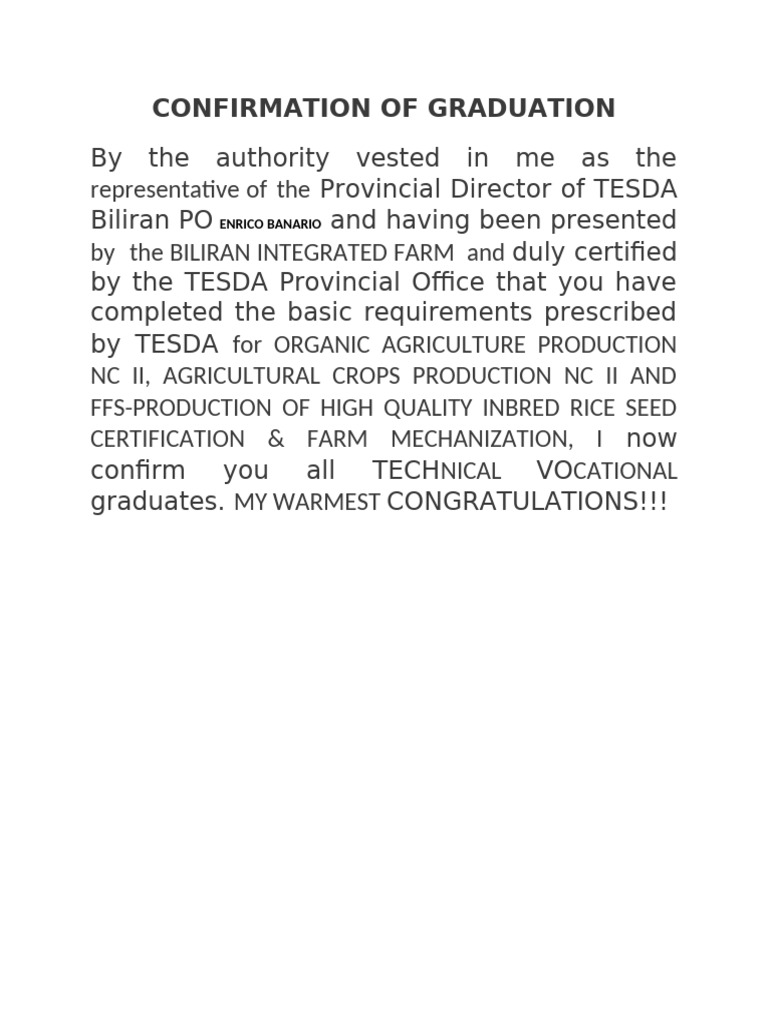 CONFIRMATION OF GRADUATION

By the authority vested in me as the representative of the Provincial Director of TESDA Biliran PO ENRICO BANARIO and having been presented by the BILIRAN INTEGRATED FARM and duly certified by the TESDA Provincial Office that you have completed the basic requirements prescribed by TESDA for ORGANIC AGRICULTURE PRODUCTION NC II, AGRICULTURAL CROPS PRODUCTION NC II AND FFS-PRODUCTION OF HIGH QUALITY INBRED RICE SEED CERTIFICATION & FARM MECHANIZATION, I now confirm you all TECHNICAL VOCATIONAL graduates. MY WARMEST CONGRATULATIONS!!!